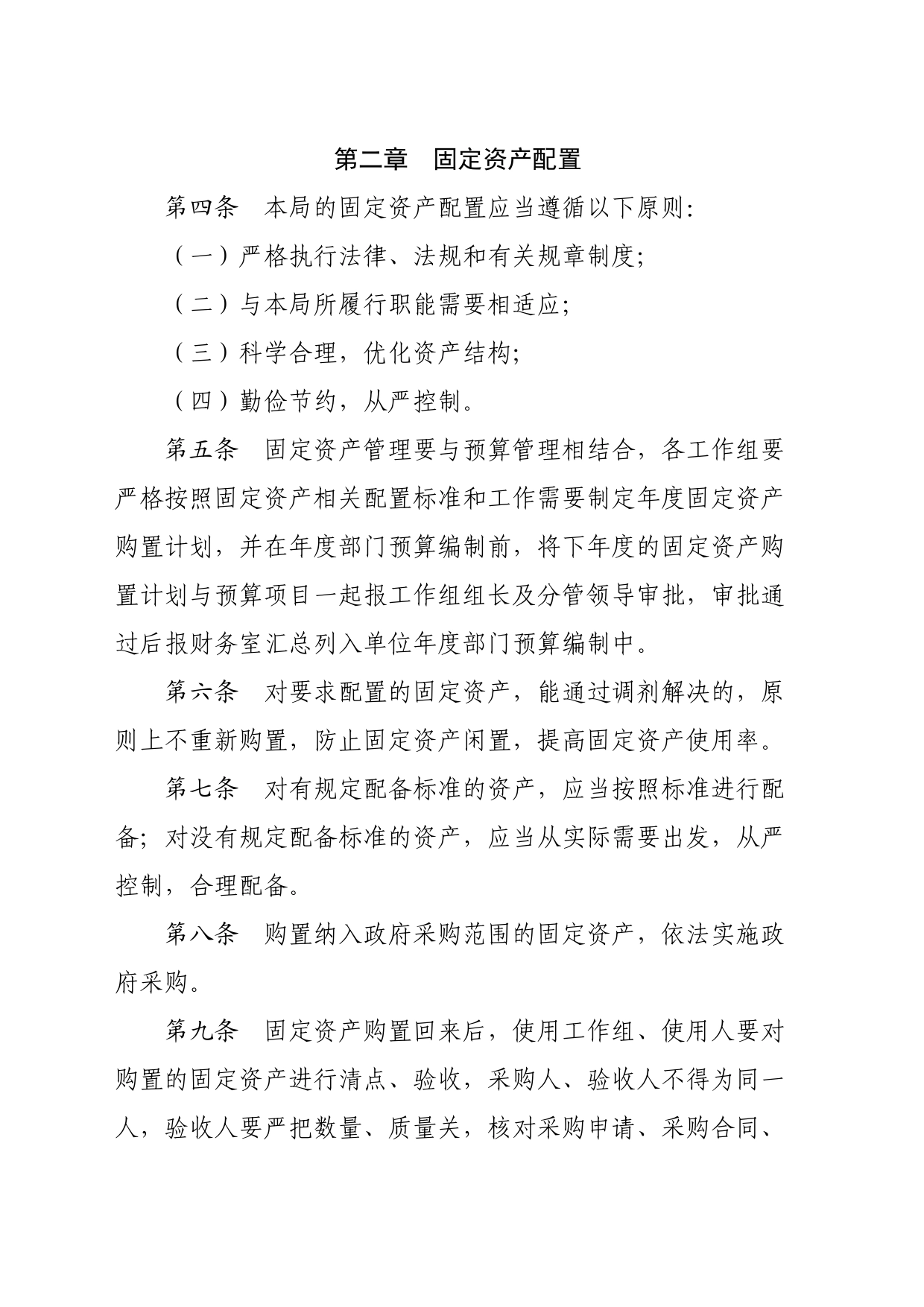 第二章　固定资产配置

第四条　本局的固定资产配置应当遵循以下原则：

（一）严格执行法律、法规和有关规章制度；

（二）与本局所履行职能需要相适应；

（三）科学合理，优化资产结构；

（四）勤俭节约，从严控制。

第五条　固定资产管理要与预算管理相结合，各工作组要严格按照固定资产相关配置标准和工作需要制定年度固定资产购置计划，并在年度部门预算编制前，将下年度的固定资产购置计划与预算项目一起报工作组组长及分管领导审批，审批通过后报财务室汇总列入单位年度部门预算编制中。

第六条　对要求配置的固定资产，能通过调剂解决的，原则上不重新购置，防止固定资产闲置，提高固定资产使用率。

第七条　对有规定配备标准的资产，应当按照标准进行配备；对没有规定配备标准的资产，应当从实际需要出发，从严控制，合理配备。

第八条　购置纳入政府采购范围的固定资产，依法实施政府采购。

第九条　固定资产购置回来后，使用工作组、使用人要对购置的固定资产进行清点、验收，采购人、验收人不得为同一人，验收人要严把数量、质量关，核对采购申请、采购合同、